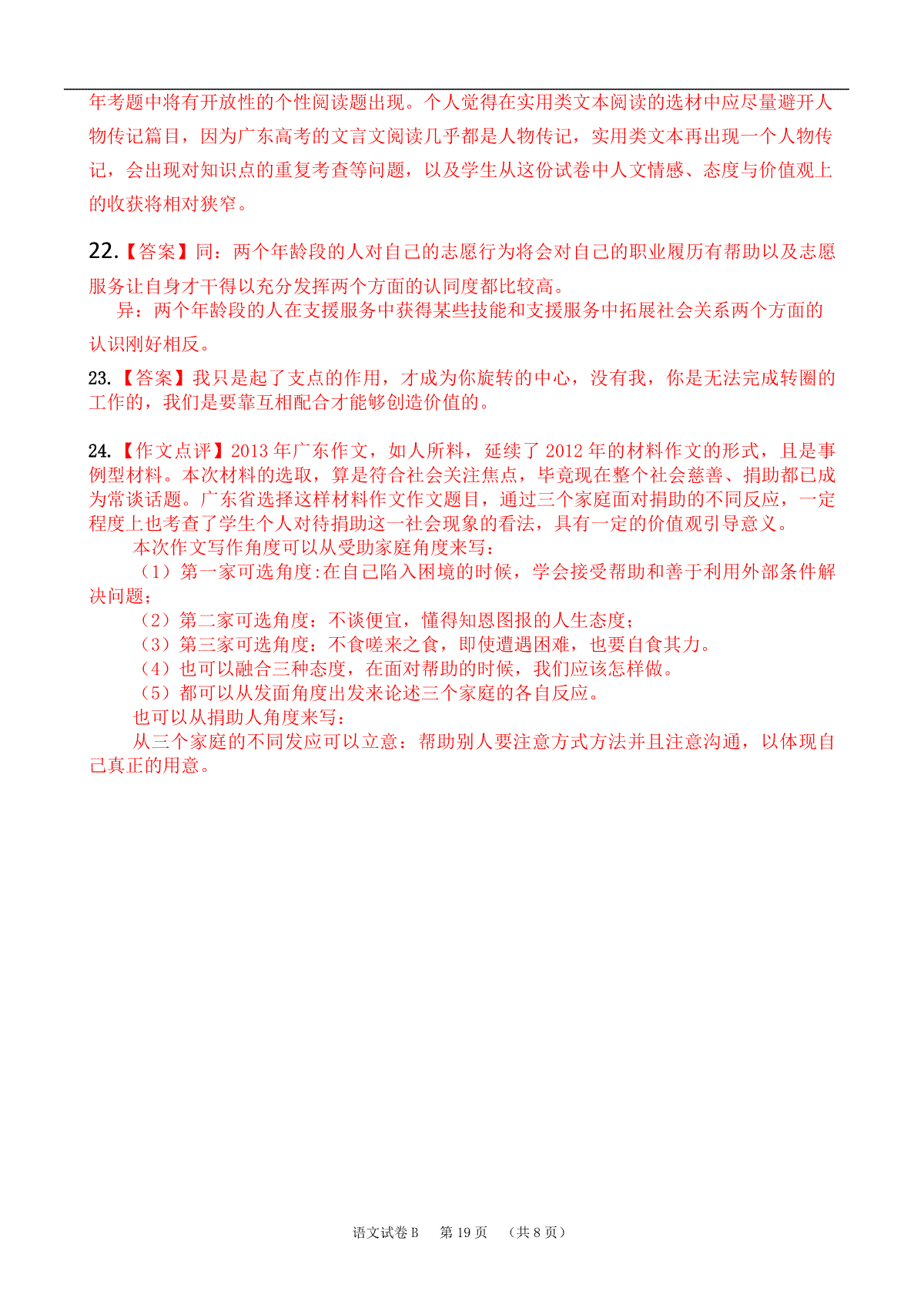 年考题中将有开放性的个性阅读题出现。个人觉得在实用类文本阅读的选材中应尽量避开人物传记篇目，因为广东高考的文言文阅读几乎都是人物传记，实用类文本再出现一个人物传记，会出现对知识点的重复考查等问题，以及学生从这份试卷中人文情感、态度与价值观上的收获将相对狭窄。

22.【答案】同：两个年龄段的人对自己的志愿行为将会对自己的职业履历有帮助以及志愿服务让自身才干得以充分发挥两个方面的认同度都比较高。

异：两个年龄段的人在支援服务中获得某些技能和支援服务中拓展社会关系两个方面的认识刚好相反。

23.【答案】我只是起了支点的作用，才成为你旋转的中心，没有我，你是无法完成转圈的工作的，我们是要靠互相配合才能够创造价值的。

24.【作文点评】2013年广东作文，如人所料，延续了2012年的材料作文的形式，且是事例型材料。本次材料的选取，算是符合社会关注焦点，毕竟现在整个社会慈善、捐助都已成为常谈话题。广东省选择这样材料作文作文题目，通过三个家庭面对捐助的不同反应，一定程度上也考查了学生个人对待捐助这一社会现象的看法，具有一定的价值观引导意义。

本次作文写作角度可以从受助家庭角度来写：

（1）第一家可选角度:在自己陷入困境的时候，学会接受帮助和善于利用外部条件解决问题；

（2）第二家可选角度：不谈便宜，懂得知恩图报的人生态度；

（3）第三家可选角度：不食嗟来之食，即使遭遇困难，也要自食其力。

（4）也可以融合三种态度，在面对帮助的时候，我们应该怎样做。

（5）都可以从发面角度出发来论述三个家庭的各自反应。

也可以从捐助人角度来写：

从三个家庭的不同发应可以立意：帮助别人要注意方式方法并且注意沟通，以体现自己真正的用意。

语文试卷B　第19页　（共8页）